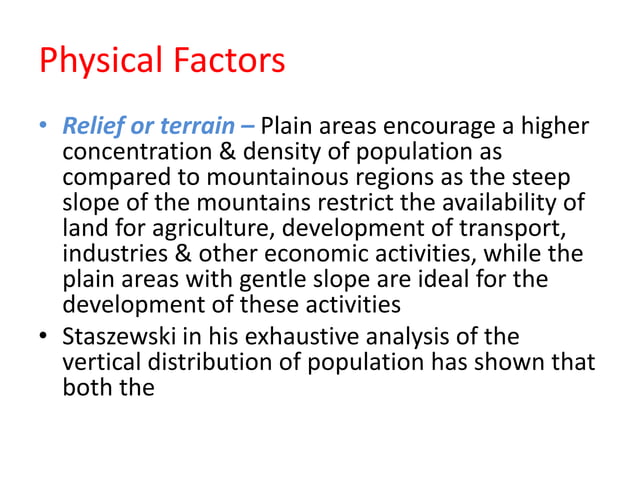 Physical Factors

• Relief or terrain – Plain areas encourage a higher concentration & density of population as compared to mountainous regions as the steep slope of the mountains restrict the availability of land for agriculture, development of transport, industries & other economic activities, while the plain areas with gentle slope are ideal for the development of these activities

• Staszewski in his exhaustive analysis of the vertical distribution of population has shown that both the